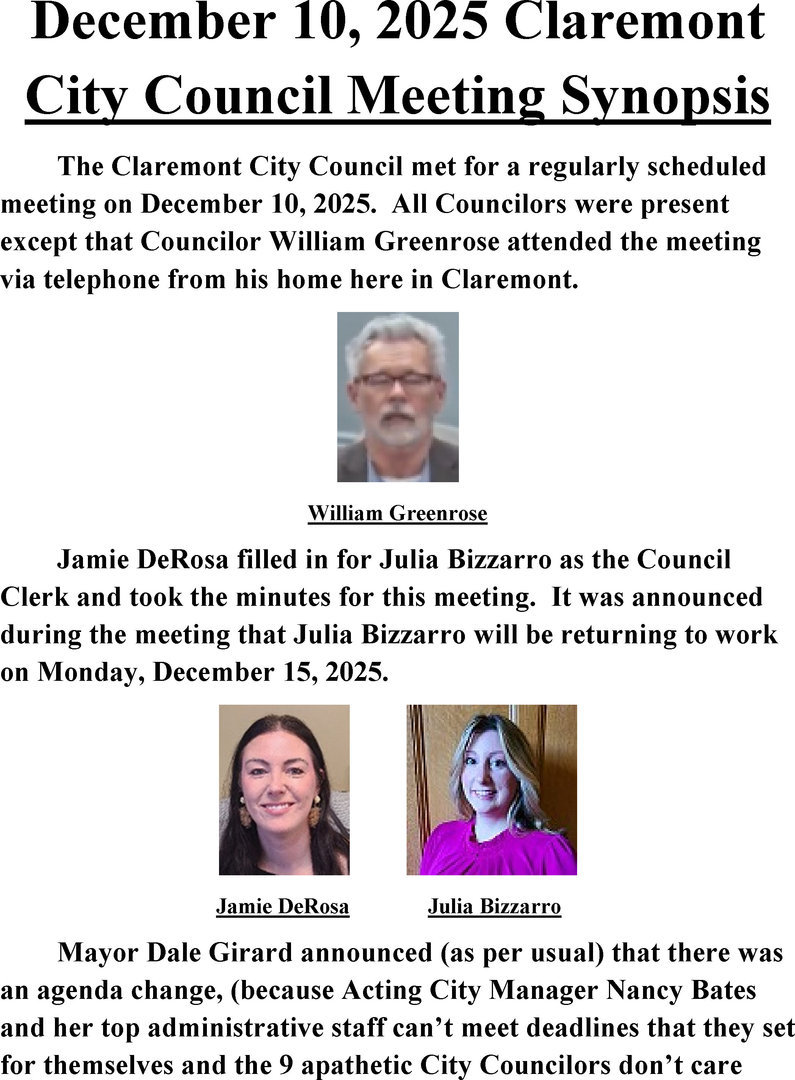 December 10, 2025 Claremont City Council Meeting Synopsis

The Claremont City Council met for a regularly scheduled meeting on December 10, 2025. All Councilors were present except that Councilor William Greenrose attended the meeting via telephone from his home here in Claremont.

William Greenrose

Jamie DeRosa filled in for Julia Bizzarro as the Council Clerk and took the minutes for this meeting. It was announced during the meeting that Julia Bizzarro will be returning to work on Monday, December 15, 2025.

Jamie DeRosa

Julia Bizzarro

Mayor Dale Girard announced (as per usual) that there was an agenda change, (because Acting City Manager Nancy Bates and her top administrative staff can't meet deadlines that they set for themselves and the 9 apathetic City Councilors don't care